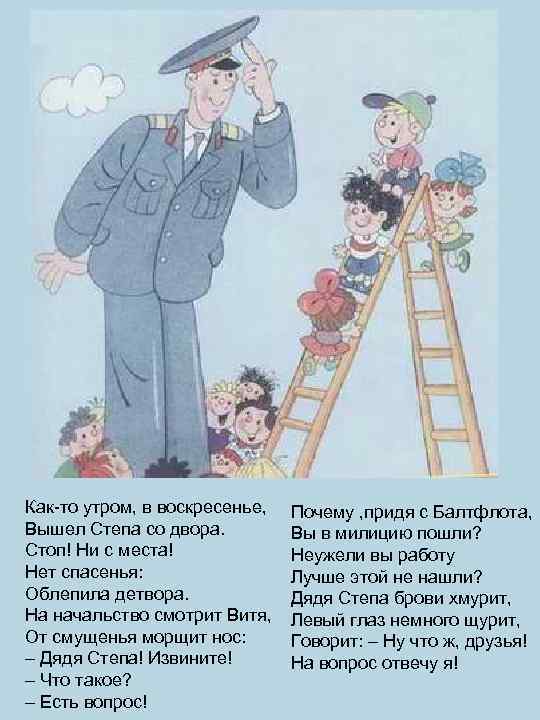 Как-то утром, в воскресенье,
Вышел Степа со двора.
Стоп! Ни с места!
Нет спасенья:
Облепила детвора.
На начальство смотрит Витя,
От смущенья морщит нос:
– Дядя Степа! Извините!
– Что такое?
– Есть вопрос!

Почему ,придя с Балтфлота,
Вы в милицию пошли?
Неужели вы работу
Лучше этой не нашли?
Дядя Степа брови хмурит,
Левый глаз немного щурит,
Говорит: – Ну что ж, друзья!
На вопрос отвечу я!